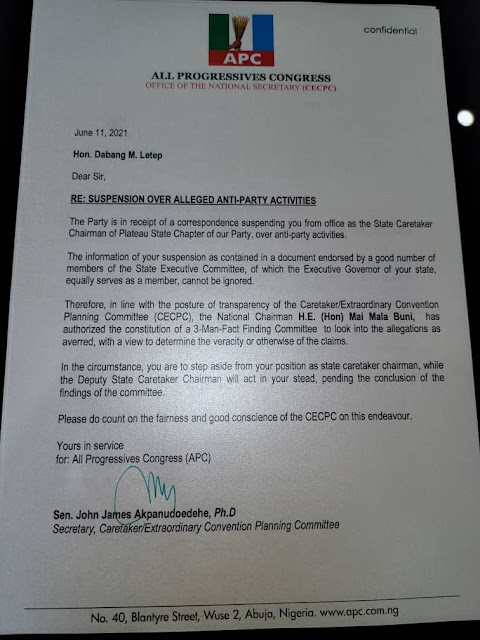 APC

confidential

ALL PROGRESSIVES CONGRESS
OFFICE OF THE NATIONAL SECRETARY (CECPC)

June 11, 2021

Hon. Dabang M. Letep

Dear Sir,

RE: SUSPENSION OVER ALLEGED ANTI-PARTY ACTIVITIES

The Party is in receipt of a correspondence suspending you from office as the State Caretaker Chairman of Plateau State Chapter of our Party, over anti-party activities.

The information of your suspension as contained in a document endorsed by a good number of members of the State Executive Committee, of which the Executive Governor of your state, equally serves as a member, cannot be ignored.

Therefore, in line with the posture of transparency of the Caretaker/Extraordinary Convention Planning Committee (CECPC), the National Chairman H.E. (Hon) Mai Mala Buni, has authorized the constitution of a 3-Man-Fact Finding Committee to look into the allegations as averred, with a view to determine the veracity or otherwise of the claims.

In the circumstance, you are to step aside from your position as state caretaker chairman, while the Deputy State Caretaker Chairman will act in your stead, pending the conclusion of the findings of the committee.

Please do count on the fairness and good conscience of the CECPC on this endeavour.

Yours in service
for: All Progressives Congress (APC)

Sen. John James Akpanudoedehe, Ph.D
Secretary, Caretaker/Extraordinary Convention Planning Committee

No. 40, Blantyre Street, Wuse 2, Abuja, Nigeria. www.apc.com.ng